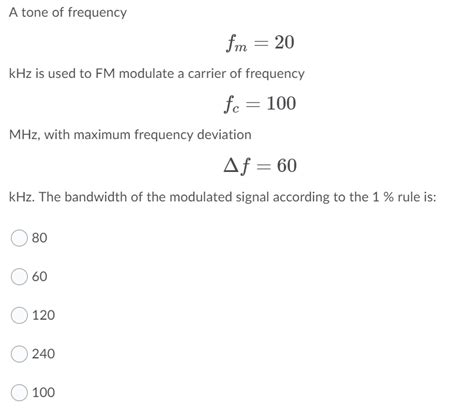 A tone of frequency

$f_m = 20$

kHz is used to FM modulate a carrier of frequency

$f_c = 100$

MHz, with maximum frequency deviation

$\Delta f = 60$

kHz. The bandwidth of the modulated signal according to the 1 % rule is:

80

60

120

240

100